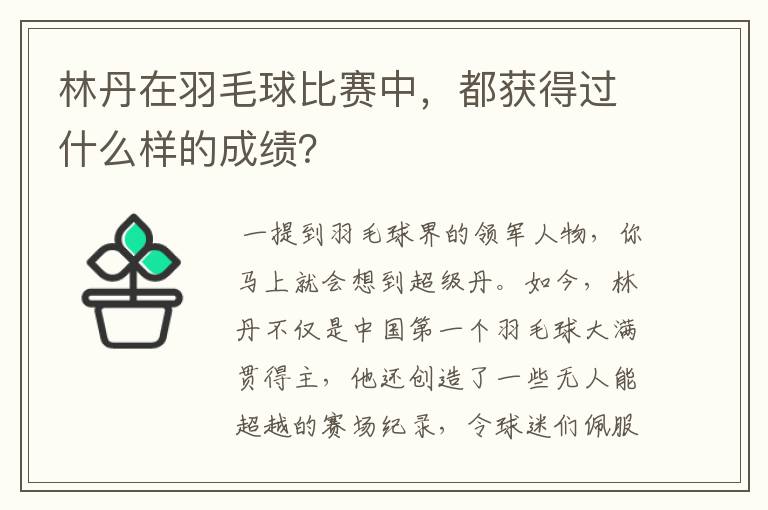 林丹在羽毛球比赛中，都获得过什么样的成绩?

一提到羽毛球界的领军人物，你马上就会想到超级丹。如今，林丹不仅是中国第一个羽毛球大满贯得主，他还创造了一些无人能超越的赛场纪录，令球迷们佩服